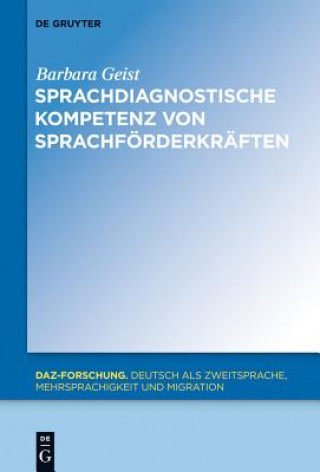 DE GRUYTER

Barbara Geist
SPRACHDIAGNOSTISCHE KOMPETENZ VON SPRACHFÖRDERKRÄFTEN

DAZ-FORSCHUNG. DEUTSCH ALS ZWEITSPRACHE, MEHRSPRACHIGKEIT UND MIGRATION

DE
G